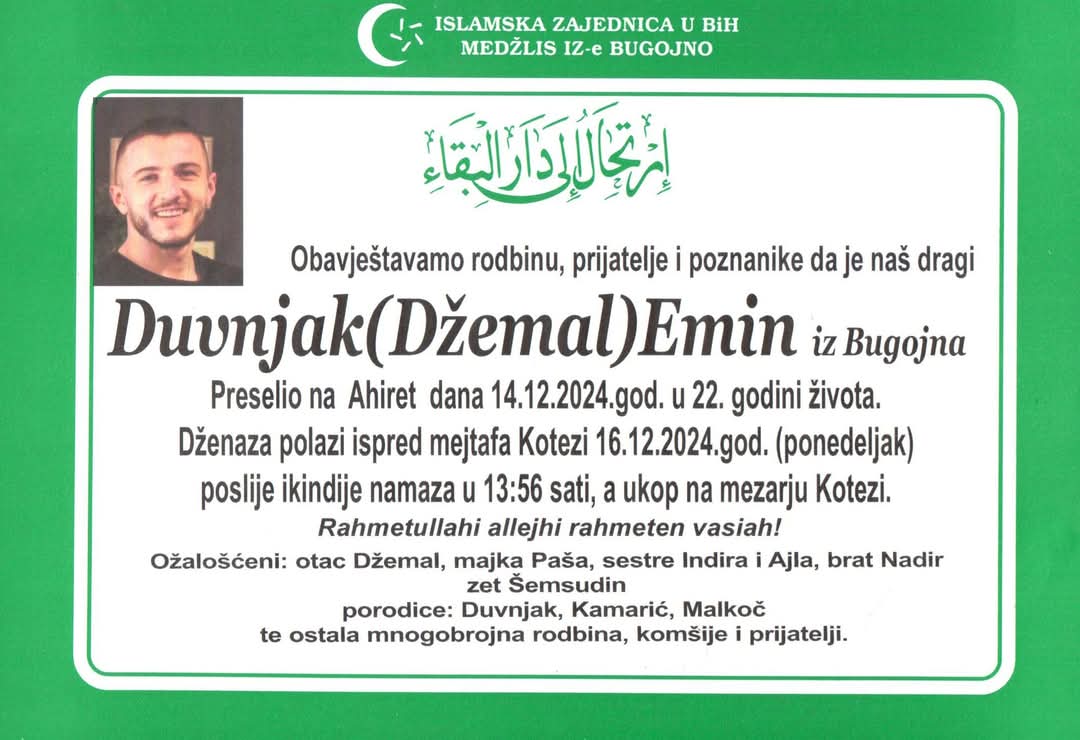 ISLAMSKA ZAJEDNICA U BiH
MEDŽLIS IZ-e BUGOJNO

إرتحال إلى دار البقاء

Obavještavamo rodbinu, prijatelje i poznanike da je naš dragi

Duvnjak(Džemal)Emin iz Bugojna

Preselio na Ahiret dana 14.12.2024.god. u 22. godini života.
Dženaza polazi ispred mejtafa Kotezi 16.12.2024.god. (ponedeljak) poslije ikindije namaza u 13:56 sati, a ukop na mezarju Kotezi.

Rahmetullahi allejhi rahmeten vasiah!

Ožalošćeni: otac Džemal, majka Paša, sestre Indira i Ajla, brat Nadir
zet Šemsudin
porodice: Duvnjak, Kamarić, Malkoč
te ostala mnogobrojna rodbina, komšije i prijatelji.